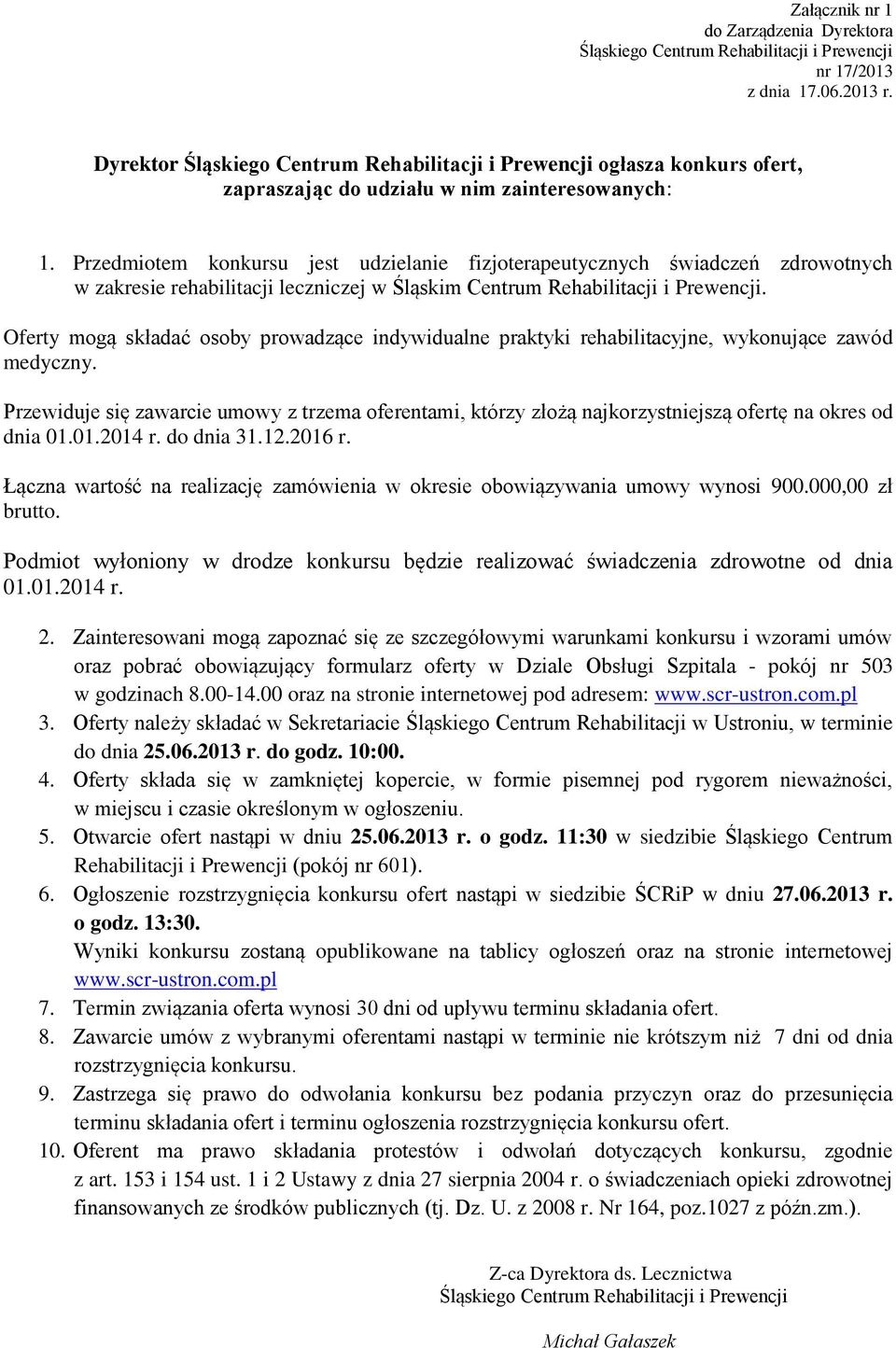 Załącznik nr 1
do Zarządzenia Dyrektora
Śląskiego Centrum Rehabilitacji i Prewencji
nr 17/2013
z dnia 17.06.2013 r.

Dyrektor Śląskiego Centrum Rehabilitacji i Prewencji ogłasza konkurs ofert, zapraszając do udziału w nim zainteresowanych:

1. Przedmiotem konkursu jest udzielanie fizjoterapeutycznych świadczeń zdrowotnych w zakresie rehabilitacji leczniczej w Śląskim Centrum Rehabilitacji i Prewencji.

Oferty mogą składać osoby prowadzące indywidualne praktyki rehabilitacyjne, wykonujące zawód medyczny.

Przewiduje się zawarcie umowy z trzema oferentami, którzy złożą najkorzystniejszą ofertę na okres od dnia 01.01.2014 r. do dnia 31.12.2016 r.

Łączna wartość na realizację zamówienia w okresie obowiązywania umowy wynosi 900.000,00 zł brutto.

Podmiot wyłoniony w drodze konkursu będzie realizować świadczenia zdrowotne od dnia 01.01.2014 r.

2. Zainteresowani mogą zapoznać się ze szczegółowymi warunkami konkursu i wzorami umów oraz pobrać obowiązujący formularz oferty w Dziale Obsługi Szpitala - pokój nr 503 w godzinach 8.00-14.00 oraz na stronie internetowej pod adresem: www.scr-ustron.com.pl
3. Oferty należy składać w Sekretariacie Śląskiego Centrum Rehabilitacji w Ustroniu, w terminie do dnia 25.06.2013 r. do godz. 10:00.
4. Oferty składa się w zamkniętej kopercie, w formie pisemnej pod rygorem nieważności, w miejscu i czasie określonym w ogłoszeniu.
5. Otwarcie ofert nastąpi w dniu 25.06.2013 r. o godz. 11:30 w siedzibie Śląskiego Centrum Rehabilitacji i Prewencji (pokój nr 601).
6. Ogłoszenie rozstrzygnięcia konkursu ofert nastąpi w siedzibie ŚCRiP w dniu 27.06.2013 r. o godz. 13:30.
Wyniki konkursu zostaną opublikowane na tablicy ogłoszeń oraz na stronie internetowej www.scr-ustron.com.pl
7. Termin związania oferta wynosi 30 dni od upływu terminu składania ofert.
8. Zawarcie umów z wybranymi oferentami nastąpi w terminie nie krótszym niż 7 dni od dnia rozstrzygnięcia konkursu.
9. Zastrzega się prawo do odwołania konkursu bez podania przyczyn oraz do przesunięcia terminu składania ofert i terminu ogłoszenia rozstrzygnięcia konkursu ofert.
10. Oferent ma prawo składania protestów i odwołań dotyczących konkursu, zgodnie z art. 153 i 154 ust. 1 i 2 Ustawy z dnia 27 sierpnia 2004 r. o świadczeniach opieki zdrowotnej finansowanych ze środków publicznych (tj. Dz. U. z 2008 r. Nr 164, poz.1027 z późn.zm.).

Z-ca Dyrektora ds. Lecznictwa
Śląskiego Centrum Rehabilitacji i Prewencji

Michał Gałaszek